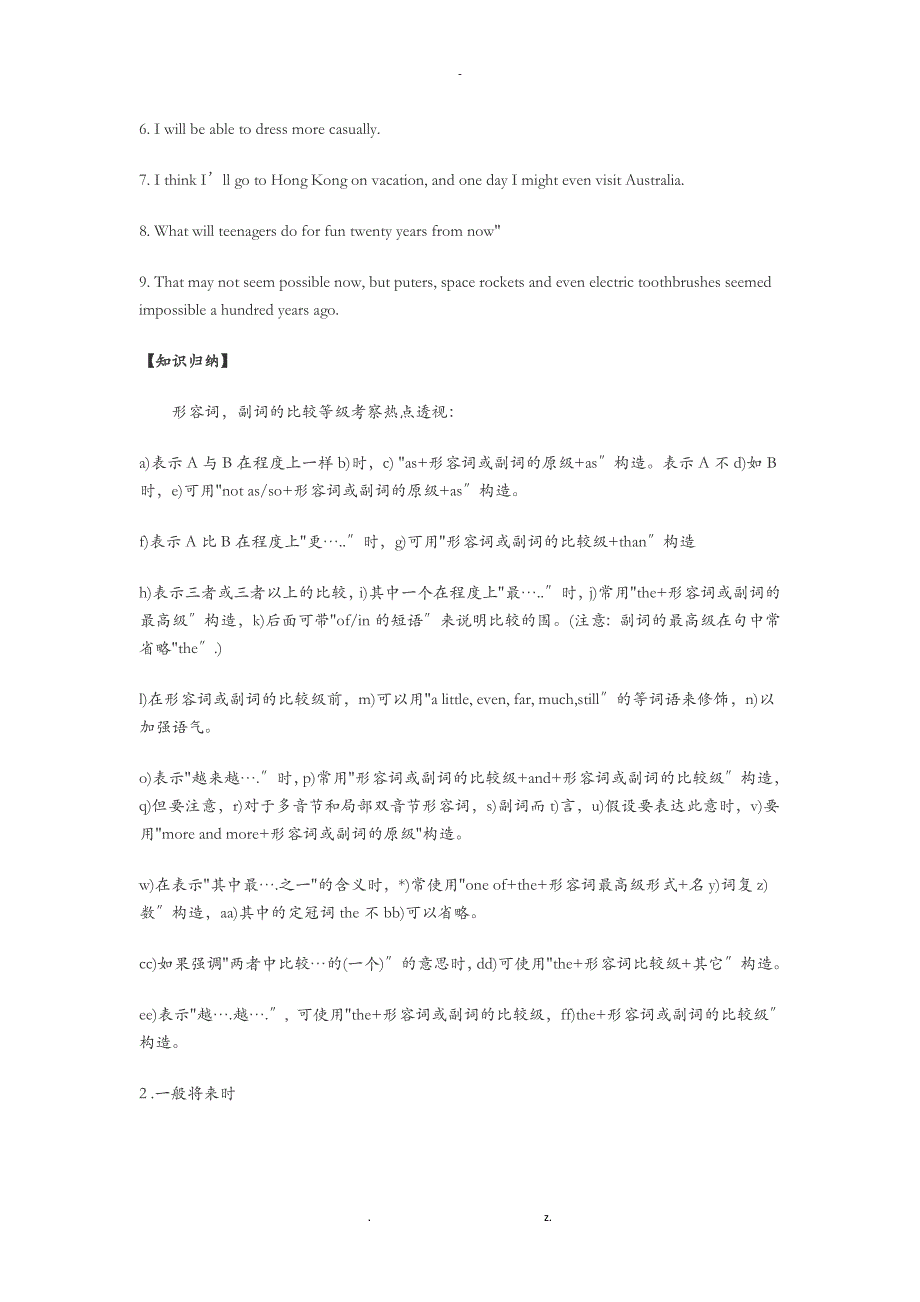 -

6. I will be able to dress more casually.

7. I think I’ll go to Hong Kong on vacation, and one day I might even visit Australia.

8. What will teenagers do for fun twenty years from now"

9. That may not seem possible now, but puters, space rockets and even electric toothbrushes seemed impossible a hundred years ago.

【知识归纳】

形容词，副词的比较等级考察热点透视：

a)表示 A 与 B 在程度上一样 b)时，c) "as+形容词或副词的原级+as”构造。表示 A 不 d)如 B 时，e)可用"not as/so+形容词或副词的原级+as”构造。

f)表示 A 比 B 在程度上"更…..”时，g)可用"形容词或副词的比较级+than”构造

h)表示三者或三者以上的比较，i)其中一个在程度上"最…..”时，j)常用"the+形容词或副词的最高级”构造，k)后面可带"of/in 的短语”来说明比较的围。(注意：副词的最高级在句中常省略"the”.)

l)在形容词或副词的比较级前，m)可以用"a little, even, far, much,still”的等词语来修饰，n)以加强语气。

o)表示"越来越….”时，p)常用"形容词或副词的比较级+and+形容词或副词的比较级”构造，q)但要注意，r)对于多音节和局部双音节形容词，s)副词而 t)言，u)假设要表达此意时，v)要用"more and more+形容词或副词的原级"构造。

w)在表示"其中最….之一"的含义时，*)常使用"one of+the+形容词最高级形式+名 y)词复 z)数”构造，aa)其中的定冠词 the 不 bb)可以省略。

cc)如果强调"两者中比较…的(一个)”的意思时，dd)可使用"the+形容词比较级+其它”构造。

ee)表示"越….越….”，可使用"the+形容词或副词的比较级，ff)the+形容词或副词的比较级”构造。

2 .一般将来时

. z.